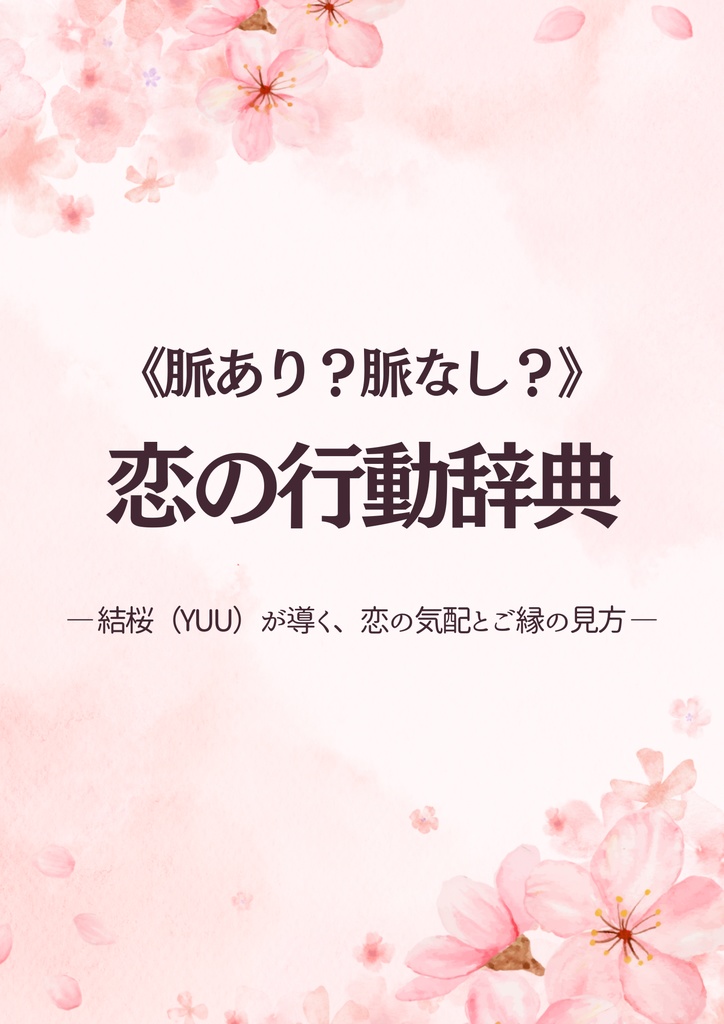 《脈あり？脈なし？》

恋の行動辞典

― 結桜（YUU）が導く、恋の気配とご縁の見方 ―